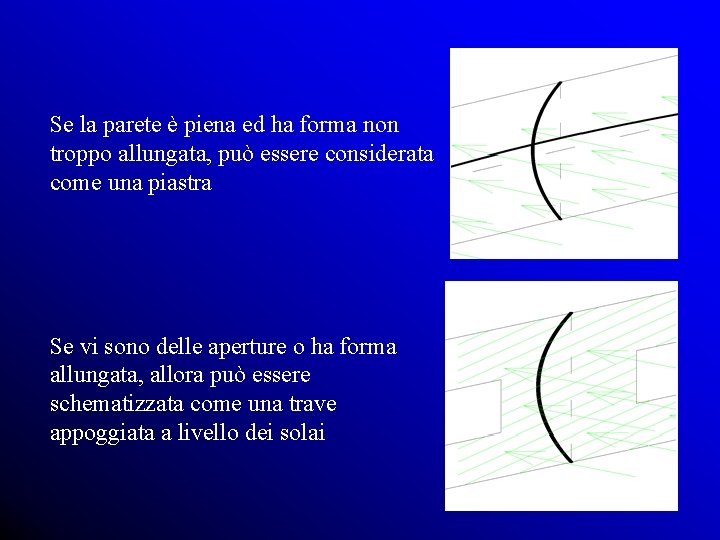 Se la parete è piena ed ha forma non troppo allungata, può essere considerata come una piastra

Se vi sono delle aperture o ha forma allungata, allora può essere schematizzata come una trave appoggiata a livello dei solai